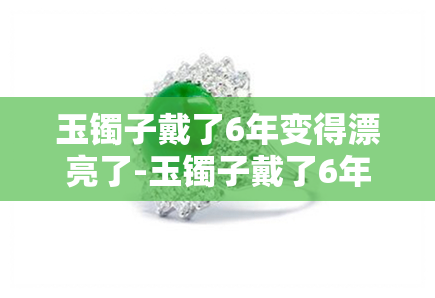 玉镯子戴了6年变得漂亮了-玉镯子戴了6年